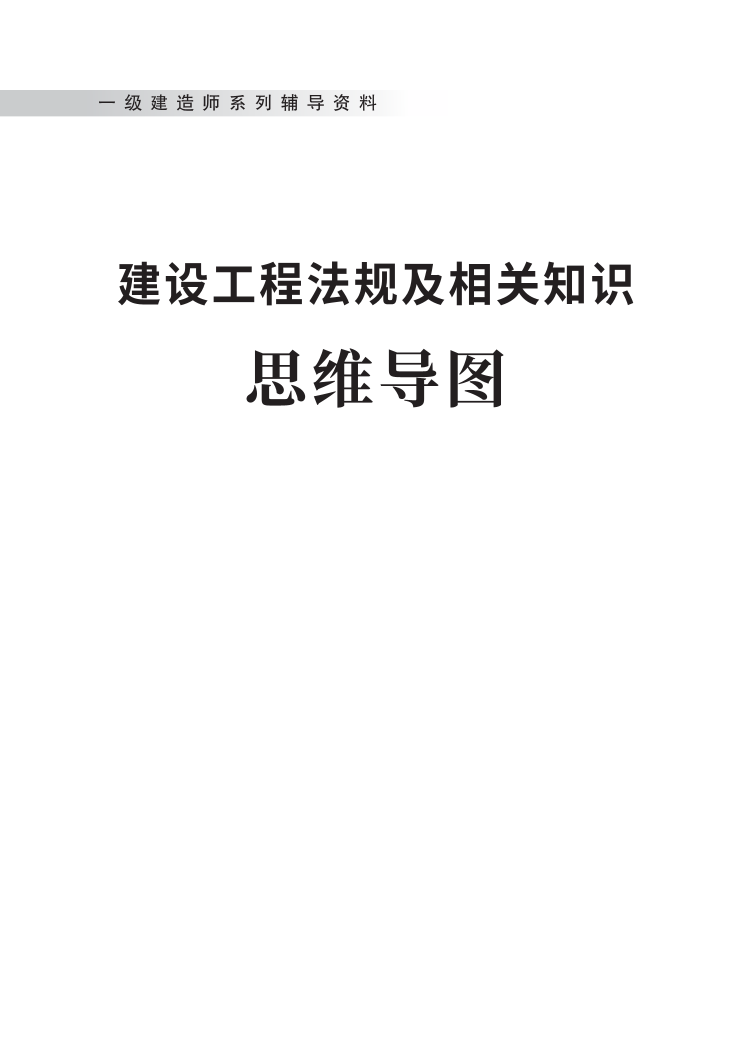 一级建造师系列辅导资料

建设工程法规及相关知识

思维导图